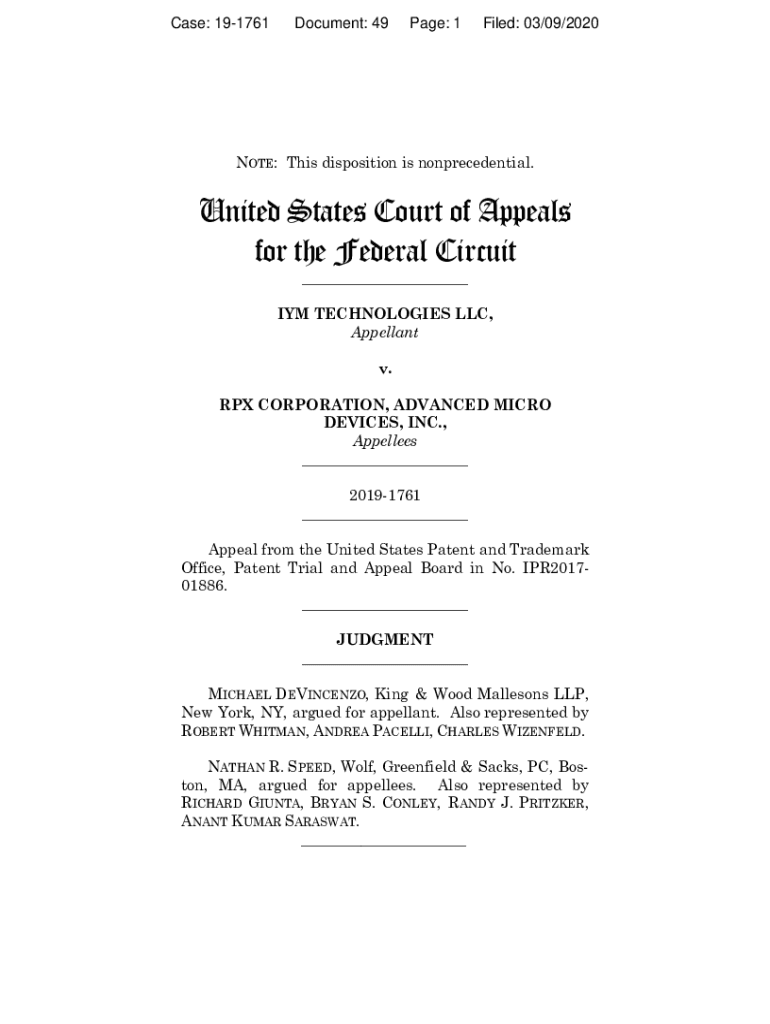 Case: 19-1761 Document: 49 Page: 1 Filed: 03/09/2020

NOTE: This disposition is nonprecedential.

United States Court of Appeals for the Federal Circuit

IYM TECHNOLOGIES LLC,
Appellant

v.

RPX CORPORATION, ADVANCED MICRO DEVICES, INC.,
Appellees

2019-1761

Appeal from the United States Patent and Trademark Office, Patent Trial and Appeal Board in No. IPR2017-01886.

JUDGMENT

MICHAEL DEVINCENZO, King & Wood Mallesons LLP, New York, NY, argued for appellant. Also represented by ROBERT WHITMAN, ANDREA PACELLI, CHARLES WIZENFELD.

NATHAN R. SPEED, Wolf, Greenfield & Sacks, PC, Boston, MA, argued for appellees. Also represented by RICHARD GIUNTA, BRYAN S. CONLEY, RANDY J. PRITZKER, ANANT KUMAR SARASWAT.